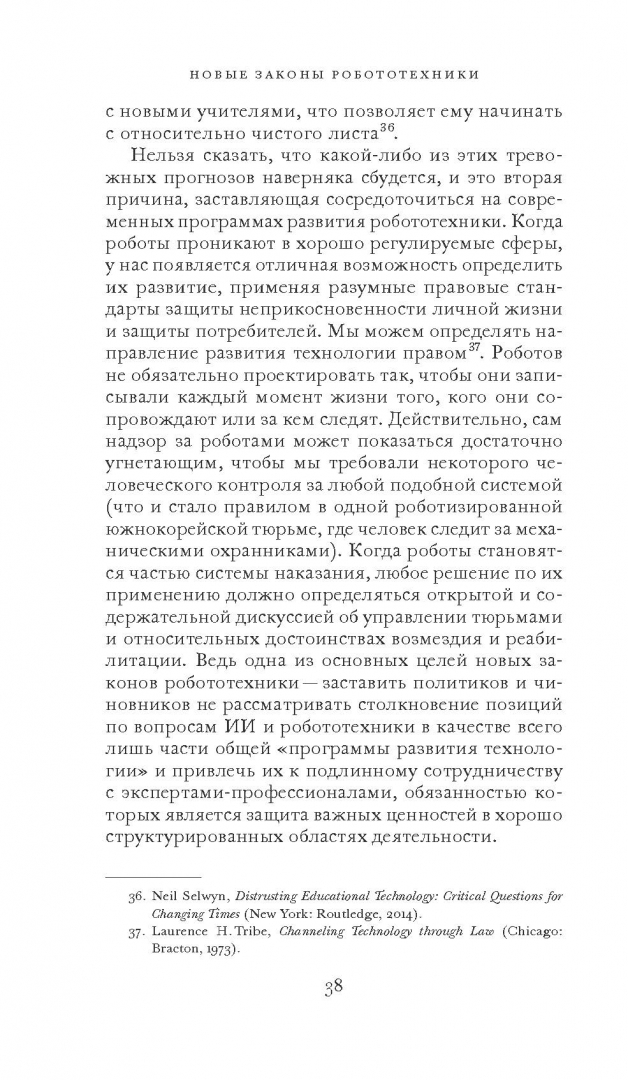 НОВЫЕ ЗАКОНЫ РОБОТОТЕХНИКИ

с новыми учителями, что позволяет ему начинать с относительно чистого листа$^{36}$.

Нельзя сказать, что какой-либо из этих тревожных прогнозов наверняка сбудется, и это вторая причина, заставляющая сосредоточиться на современных программах развития робототехники. Когда роботы проникают в хорошо регулируемые сферы, у нас появляется отличная возможность определить их развитие, применяя разумные правовые стандарты защиты неприкосновенности личной жизни и защиты потребителей. Мы можем определять направление развития технологии правом$^{37}$. Роботов не обязательно проектировать так, чтобы они записывали каждый момент жизни того, кого они сопровождают или за кем следят. Действительно, сам надзор за роботами может показаться достаточно угнетающим, чтобы мы требовали некоторого человеческого контроля за любой подобной системой (что и стало правилом в одной роботизированной южнокорейской тюрьме, где человек следит за механическими охранниками). Когда роботы становятся частью системы наказания, любое решение по их применению должно определяться открытой и содержательной дискуссией об управлении тюрьмами и относительных достоинствах возмездия и реабилитации. Ведь одна из основных целей новых законов робототехники — заставить политиков и чиновников не рассматривать столкновение позиций по вопросам ИИ и робототехники в качестве всего лишь части общей «программы развития технологии» и привлечь их к подлинному сотрудничеству с экспертами-профессионалами, обязанностью которых является защита важных ценностей в хорошо структурированных областях деятельности.

36. Neil Selwyn, Distrusting Educational Technology: Critical Questions for Changing Times (New York: Routledge, 2014).
37. Laurence H. Tribe, Channeling Technology through Law (Chicago: Bracton, 1973).

38